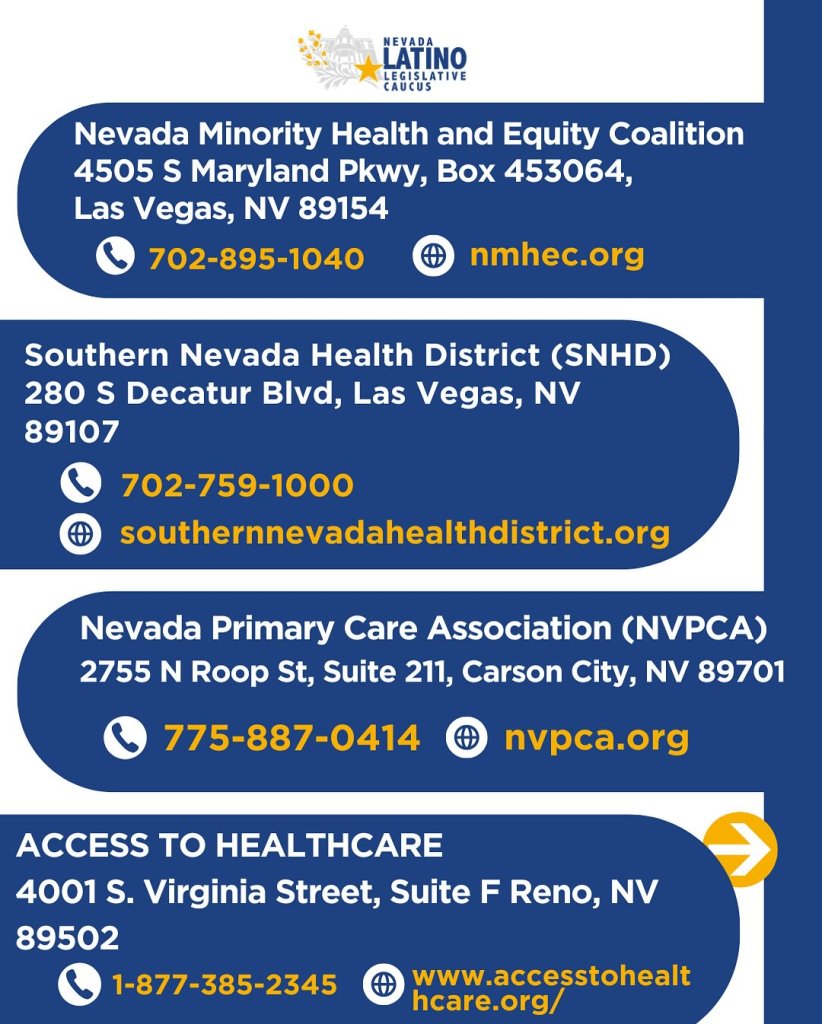 NEVADA LATINO LEGISLATIVE CAUCUS

Nevada Minority Health and Equity Coalition
4505 S Maryland Pkwy, Box 453064,
Las Vegas, NV 89154

702-895-1040 nmhec.org

Southern Nevada Health District (SNHD)
280 S Decatur Blvd, Las Vegas, NV 89107

702-759-1000
southernnevadahealthdistrict.org

Nevada Primary Care Association (NVPCA)
2755 N Roop St, Suite 211, Carson City, NV 89701

775-887-0414 nvpca.org

ACCESS TO HEALTHCARE
4001 S. Virginia Street, Suite F Reno, NV 89502

1-877-385-2345 www.accesstohealthcare.org/